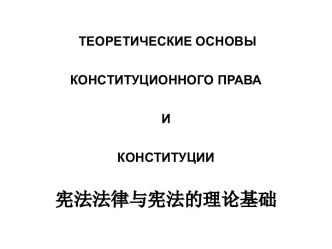 ТЕОРЕТИЧЕСКИЕ ОСНОВЫ

КОНСТИТУЦИОННОГО ПРАВА

И

КОНСТИТУЦИИ

宪法法律与宪法的理论基础